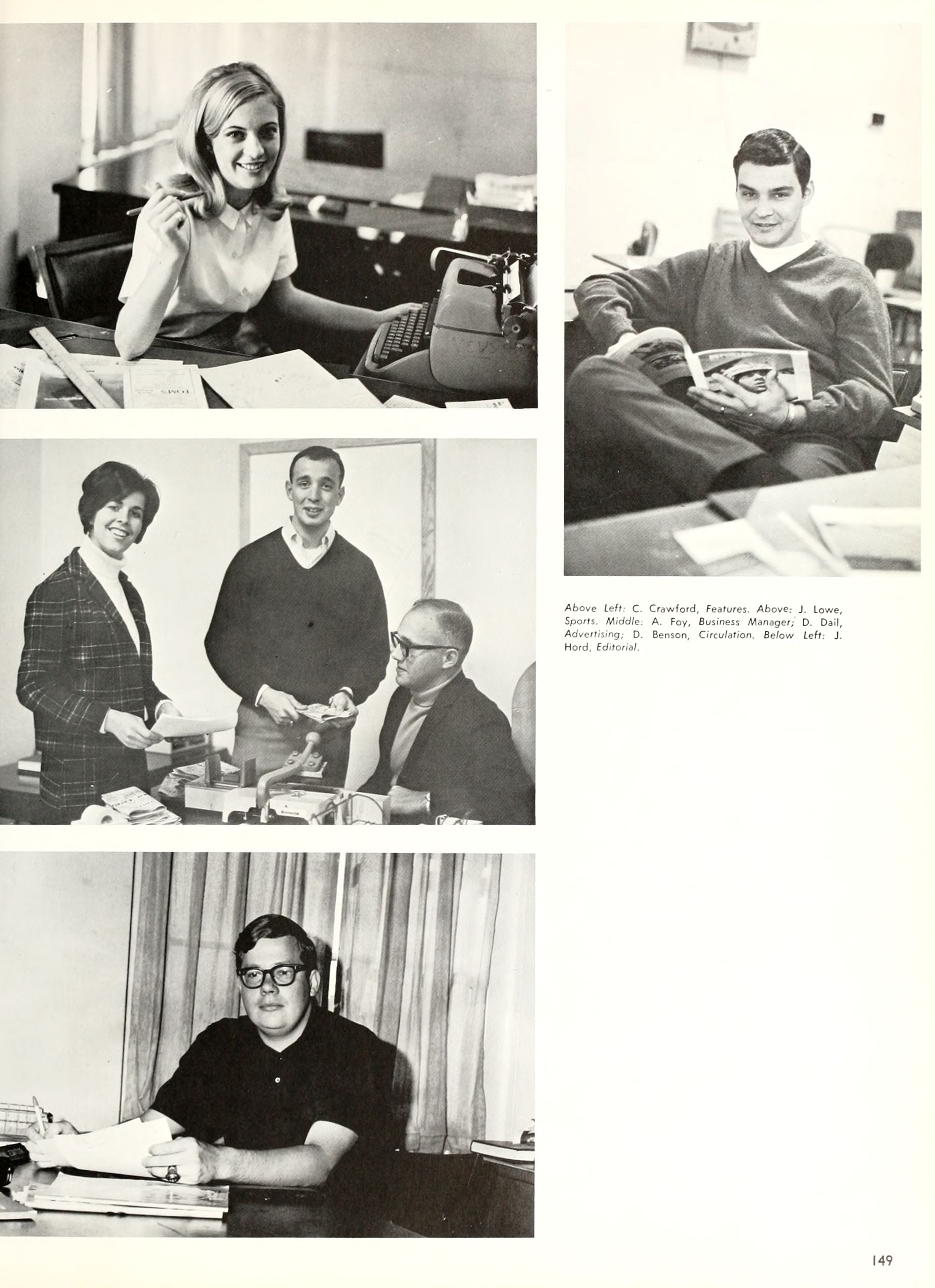 Above Left: C. Crawford, Features. Above: J. Lowe, Sports. Middle: A. Foy, Business Manager; D. Dail, Advertising; D. Benson, Circulation. Below Left: J. Hord, Editorial.

149